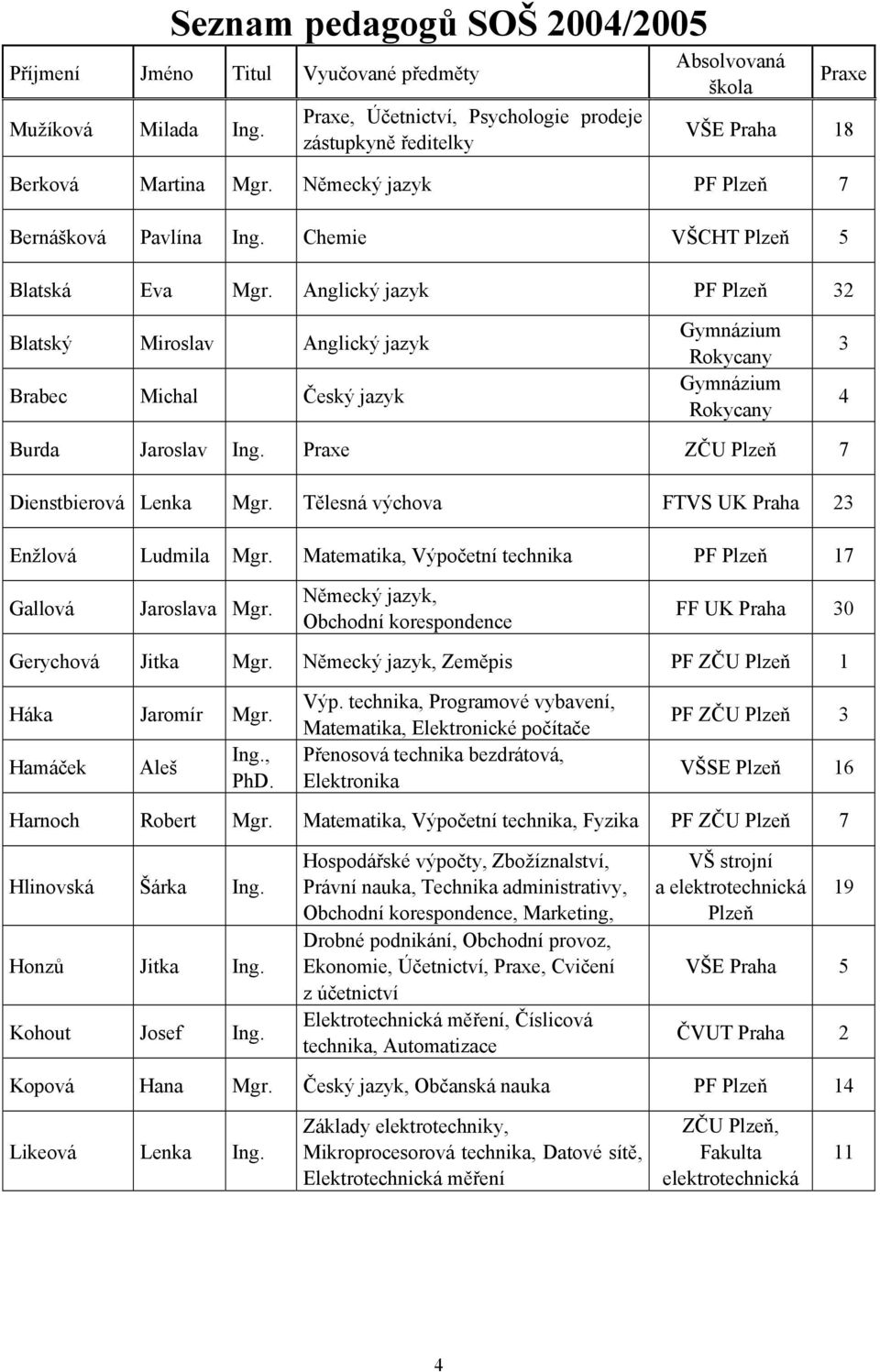 Seznam pedagogů SOŠ 2004/2005

| Příjmení | Jméno | Titul | Vyučované předměty | Absolvovaná škola | Praxe |
|---|---|---|---|---|---|
| Mužíková | Milada | Ing. | Praxe, Účetnictví, Psychologie prodeje zástupkyně ředitelky | VŠE Praha | 18 |
| Berková | Martina | Mgr. | Německý jazyk | PF Plzeň | 7 |
| Bernášková | Pavlína | Ing. | Chemie | VŠCHT Plzeň | 5 |
| Blatská | Eva | Mgr. | Anglický jazyk | PF Plzeň | 32 |
| Blatský | Miroslav | | Anglický jazyk | Gymnázium Rokycany | 3 |
| Brabec | Michal | | Český jazyk | Gymnázium Rokycany | 4 |
| Burda | Jaroslav | Ing. | Praxe | ZČU Plzeň | 7 |
| Dienstbierová | Lenka | Mgr. | Tělesná výchova | FTVS UK Praha | 23 |
| Enžlová | Ludmila | Mgr. | Matematika, Výpočetní technika | PF Plzeň | 17 |
| Gallová | Jaroslava | Mgr. | Německý jazyk, Obchodní korespondence | FF UK Praha | 30 |
| Gerychová | Jitka | Mgr. | Německý jazyk, Zeměpis | PF ZČU Plzeň | 1 |
| Háka | Jaromír | Mgr. | Výp. technika, Programové vybavení, Matematika, Elektronické počítače | PF ZČU Plzeň | 3 |
| Hamáček | Aleš | Ing., PhD. | Přenosová technika bezdrátová, Elektronika | VŠSE Plzeň | 16 |
| Harnoch | Robert | Mgr. | Matematika, Výpočetní technika, Fyzika | PF ZČU Plzeň | 7 |
| Hlinovská | Šárka | Ing. | Hospodářské výpočty, Zbožíznalství, Právní nauka, Technika administrativy, Obchodní korespondence, Marketing, | VŠ strojní a elektrotechnická Plzeň | 19 |
| Honzů | Jitka | Ing. | Drobné podnikání, Obchodní provoz, Ekonomie, Účetnictví, Praxe, Cvičení z účetnictví | VŠE Praha | 5 |
| Kohout | Josef | Ing. | Elektrotechnická měření, Číslicová technika, Automatizace | ČVUT Praha | 2 |
| Kopová | Hana | Mgr. | Český jazyk, Občanská nauka | PF Plzeň | 14 |
| Likeová | Lenka | Ing. | Základy elektrotechniky, Mikroprocesorová technika, Datové sítě, Elektrotechnická měření | ZČU Plzeň, Fakulta elektrotechnická | 11 |

4